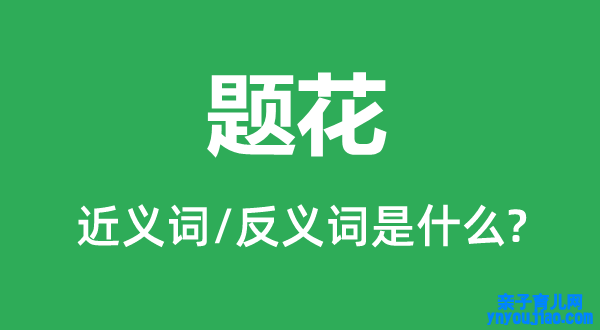 题花

近义词/反义词是什么?

亲子育儿网
ynyoujiao.com